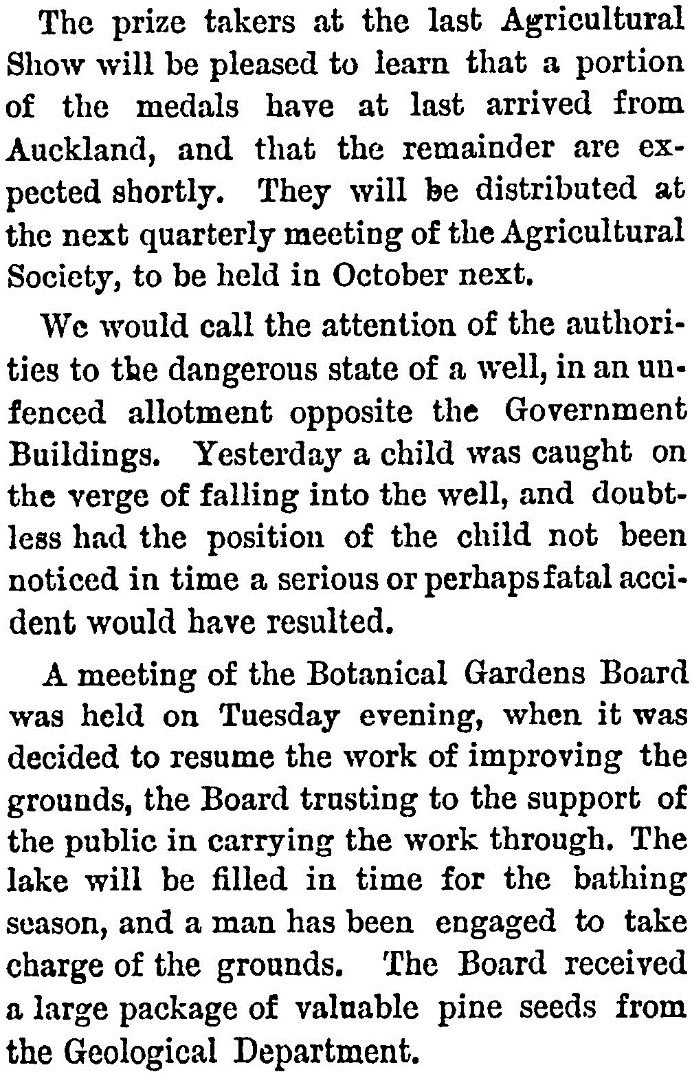 The prize takers at the last Agricultural Show will be pleased to learn that a portion of the medals have at last arrived from Auckland, and that the remainder are expected shortly. They will be distributed at the next quarterly meeting of the Agricultural Society, to be held in October next.

We would call the attention of the authorities to the dangerous state of a well, in an unfenced allotment opposite the Government Buildings. Yesterday a child was caught on the verge of falling into the well, and doubtless had the position of the child not been noticed in time a serious or perhaps fatal accident would have resulted.

A meeting of the Botanical Gardens Board was held on Tuesday evening, when it was decided to resume the work of improving the grounds, the Board trusting to the support of the public in carrying the work through. The lake will be filled in time for the bathing season, and a man has been engaged to take charge of the grounds. The Board received a large package of valuable pine seeds from the Geological Department.